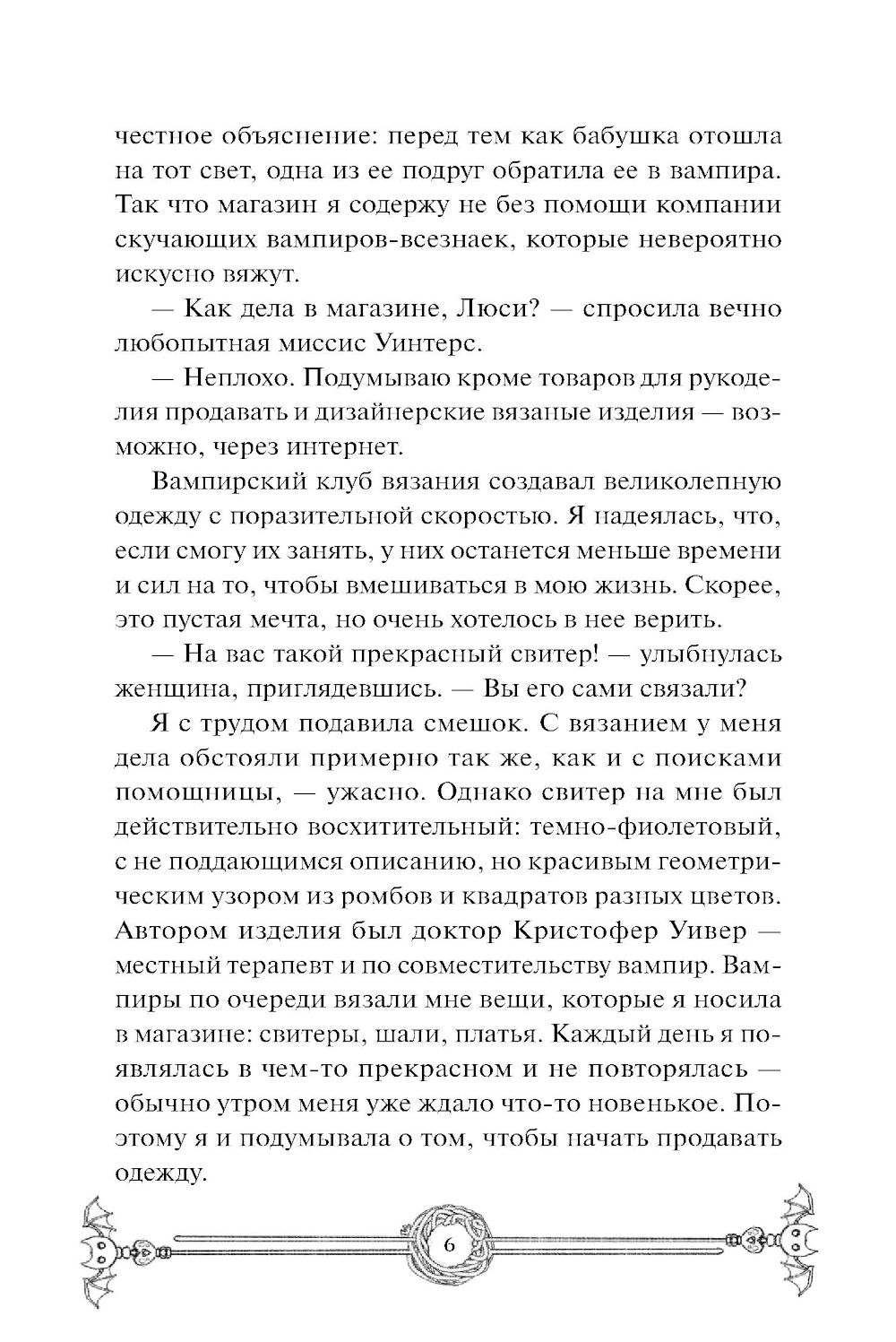 честное объяснение: перед тем как бабушка отошла на тот свет, одна из ее подруг обратила ее в вампира. Так что магазин я содержу не без помощи компании скучающих вампиров-всезнаек, которые невероятно искусно вяжут.

— Как дела в магазине, Люси? — спросила вечно любопытная миссис Уинтерс.

— Неплохо. Подумываю кроме товаров для рукоделия продавать и дизайнерские вязаные изделия — возможно, через интернет.

Вампирский клуб вязания создавал великолепную одежду с поразительной скоростью. Я надеялась, что, если смогу их занять, у них останется меньше времени и сил на то, чтобы вмешиваться в мою жизнь. Скорее, это пустая мечта, но очень хотелось в нее верить.

— На вас такой прекрасный свитер! — улыбнулась женщина, приглядевшись. — Вы его сами связали?

Я с трудом подавила смешок. С вязанием у меня дела обстояли примерно так же, как и с поисками помощницы, — ужасно. Однако свитер на мне был действительно восхитительный: темно-фиолетовый, с не поддающимся описанию, но красивым геометрическим узором из ромбов и квадратов разных цветов. Автором изделия был доктор Кристофер Уивер — местный терапевт и по совместительству вампир. Вампиры по очереди вязали мне вещи, которые я носила в магазине: свитеры, шали, платья. Каждый день я появлялась в чем-то прекрасном и не повторялась — обычно утром меня уже ждало что-то новенькое. Поэтому я и подумывала о том, чтобы начать продавать одежду.

6